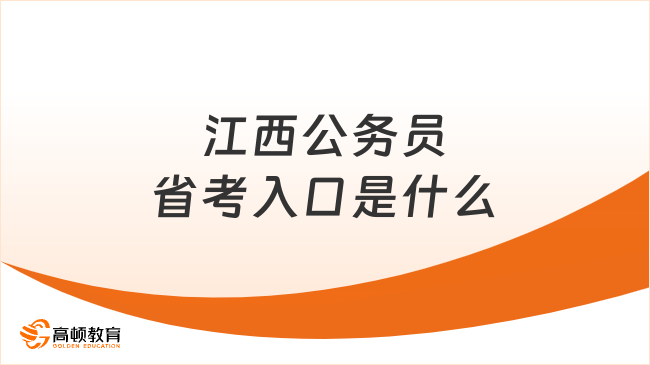 江西公务员
省考入口是什么

高顿教育
GOLDEN EDUCATION